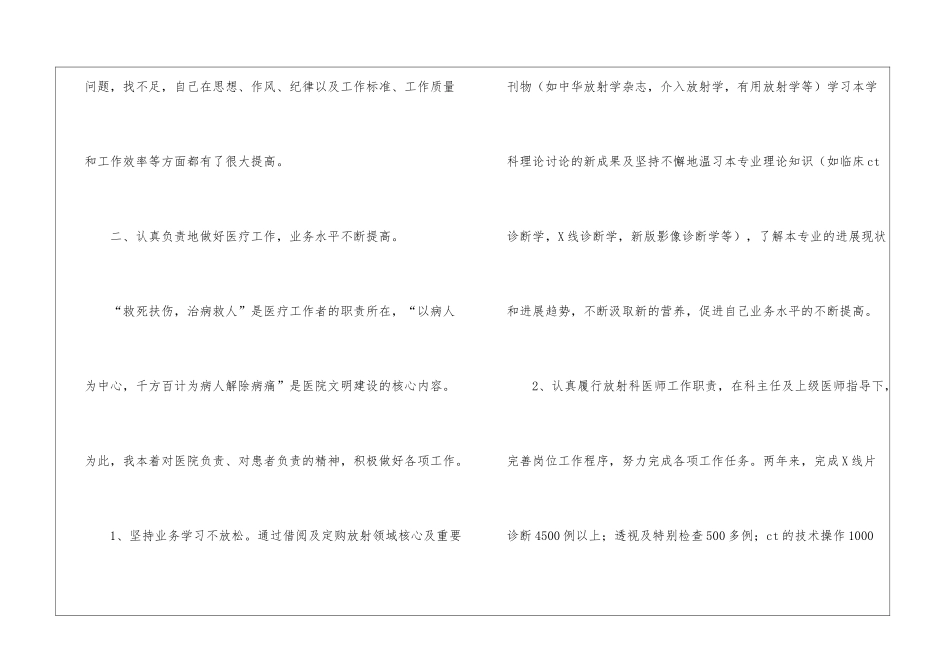 问题，找不足，自己在思想、作风、纪律以及工作标准、工作质量和工作效率等方面都有了很大提高。

二、认真负责地做好医疗工作，业务水平不断提高。

“救死扶伤，治病救人”是医疗工作者的职责所在，“以病人为中心，千方百计为病人解除病痛”是医院文明建设的核心内容。为此，我本着对医院负责、对患者负责的精神，积极做好各项工作。

1、坚持业务学习不放松。通过借阅及定购放射领域核心及重要刊物（如中华放射学杂志，介入放射学，有用放射学等）学习本学科理论讨论的新成果及坚持不懈地温习本专业理论知识（如临床ct诊断学，X线诊断学，新版影像诊断学等），了解本专业的进展现状和进展趋势，不断汲取新的营养，促进自己业务水平的不断提高。

2、认真履行放射科医师工作职责，在科主任及上级医师指导下，完善岗位工作程序，努力完成各项工作任务。两年来，完成X线片诊断4500例以上；透视及特别检查500多例；ct的技术操作1000